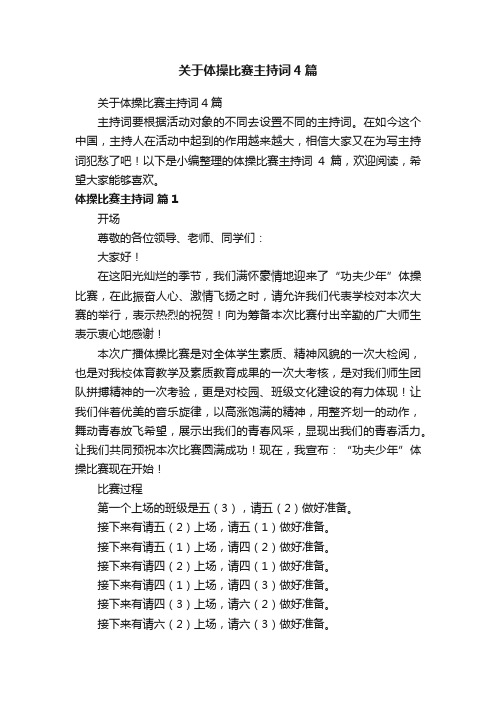 关于体操比赛主持词4篇

关于体操比赛主持词4篇

主持词要根据活动对象的不同去设置不同的主持词。在如今这个中国，主持人在活动中起到的作用越来越大，相信大家又在为写主持词犯愁了吧！以下是小编整理的体操比赛主持词 4 篇，欢迎阅读，希望大家能够喜欢。

体操比赛主持词 篇1

开场

尊敬的各位领导、老师、同学们：

大家好！

在这阳光灿烂的季节，我们满怀豪情地迎来了“功夫少年”体操比赛，在此振奋人心、激情飞扬之时，请允许我们代表学校对本次大赛的举行，表示热烈的祝贺！向为筹备本次比赛付出辛勤的广大师生表示衷心地感谢！

本次广播体操比赛是对全体学生素质、精神风貌的一次大检阅，也是对我校体育教学及素质教育成果的一次大考核，是对我们师生团队拼搏精神的一次考验，更是对校园、班级文化建设的有力体现！让我们伴着优美的音乐旋律，以高涨饱满的精神，用整齐划一的动作，舞动青春放飞希望，展示出我们的青春风采，显现出我们的青春活力。让我们共同预祝本次比赛圆满成功！现在，我宣布：“功夫少年”体操比赛现在开始！

比赛过程

第一个上场的班级是五（3），请五（2）做好准备。

接下来有请五（2）上场，请五（1）做好准备。

接下来有请五（1）上场，请四（2）做好准备。

接下来有请四（2）上场，请四（1）做好准备。

接下来有请四（1）上场，请四（3）做好准备。

接下来有请四（3）上场，请六（2）做好准备。

接下来有请六（2）上场，请六（3）做好准备。